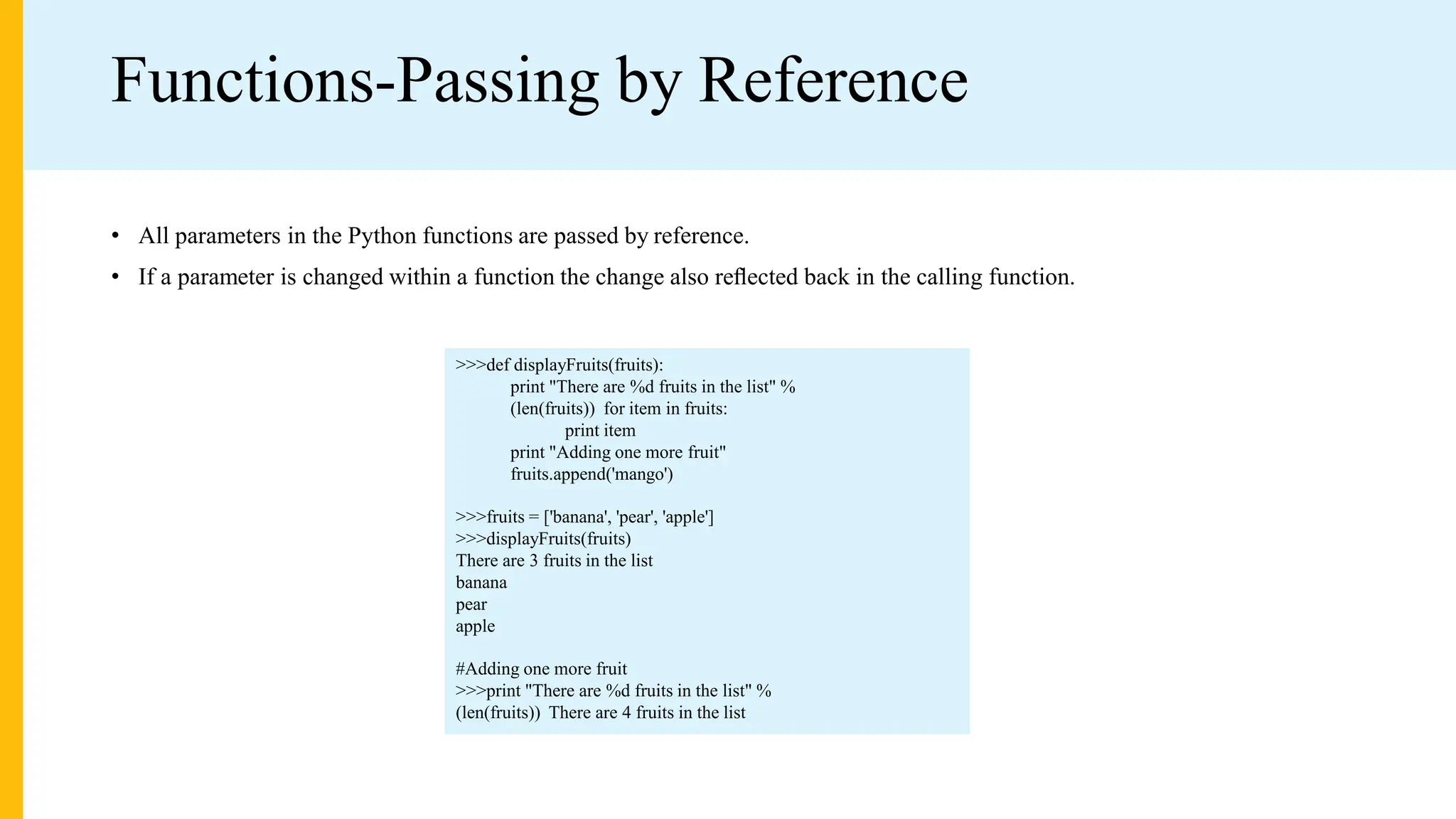 Functions-Passing by Reference

• All parameters in the Python functions are passed by reference.
• If a parameter is changed within a function the change also reflected back in the calling function.

>>>def displayFruits(fruits):
    print "There are %d fruits in the list" % (len(fruits))  for item in fruits:
        print item
    print "Adding one more fruit"
    fruits.append('mango')

>>>fruits = ['banana', 'pear', 'apple']
>>>displayFruits(fruits)
There are 3 fruits in the list
banana
pear
apple

#Adding one more fruit
>>>print "There are %d fruits in the list" % (len(fruits))  There are 4 fruits in the list